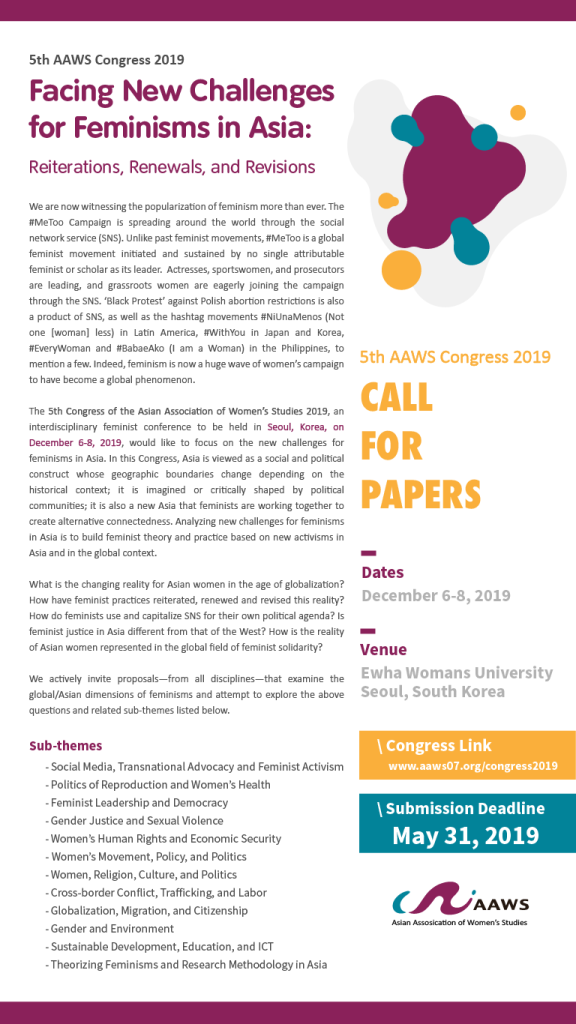 5th AAWS Congress 2019

Facing New Challenges for Feminisms in Asia:

Reiterations, Renewals, and Revisions

We are now witnessing the popularization of feminism more than ever. The #MeToo Campaign is spreading around the world through the social network service (SNS). Unlike past feminist movements, #MeToo is a global feminist movement initiated and sustained by no single attributable feminist or scholar as its leader. Actresses, sportswomen, and prosecutors are leading, and grassroots women are eagerly joining the campaign through the SNS. 'Black Protest' against Polish abortion restrictions is also a product of SNS, as well as the hashtag movements #NiUnaMenos (Not one [woman] less) in Latin America, #WithYou in Japan and Korea, #EveryWoman and #BabaeAko (I am a Woman) in the Philippines, to mention a few. Indeed, feminism is now a huge wave of women's campaign to have become a global phenomenon.

The 5th Congress of the Asian Association of Women's Studies 2019, an interdisciplinary feminist conference to be held in Seoul, Korea, on December 6-8, 2019, would like to focus on the new challenges for feminisms in Asia. In this Congress, Asia is viewed as a social and political construct whose geographic boundaries change depending on the historical context; it is imagined or critically shaped by political communities; it is also a new Asia that feminists are working together to create alternative connectedness. Analyzing new challenges for feminisms in Asia is to build feminist theory and practice based on new activisms in Asia and in the global context.

What is the changing reality for Asian women in the age of globalization? How have feminist practices reiterated, renewed and revised this reality? How do feminists use and capitalize SNS for their own political agenda? Is feminist justice in Asia different from that of the West? How is the reality of Asian women represented in the global field of feminist solidarity?

We actively invite proposals—from all disciplines—that examine the global/Asian dimensions of feminisms and attempt to explore the above questions and related sub-themes listed below.

Sub-themes

- Social Media, Transnational Advocacy and Feminist Activism
- Politics of Reproduction and Women's Health
- Feminist Leadership and Democracy
- Gender Justice and Sexual Violence
- Women's Human Rights and Economic Security
- Women's Movement, Policy, and Politics
- Women, Religion, Culture, and Politics
- Cross-border Conflict, Trafficking, and Labor
- Globalization, Migration, and Citizenship
- Gender and Environment
- Sustainable Development, Education, and ICT
- Theorizing Feminisms and Research Methodology in Asia

5th AAWS Congress 2019

CALL FOR PAPERS

Dates
December 6-8, 2019

Venue
Ewha Womans University
Seoul, South Korea

\ Congress Link
www.aaws07.org/congress2019

\ Submission Deadline
May 31, 2019

AAWS
Asian Association of Women's Studies